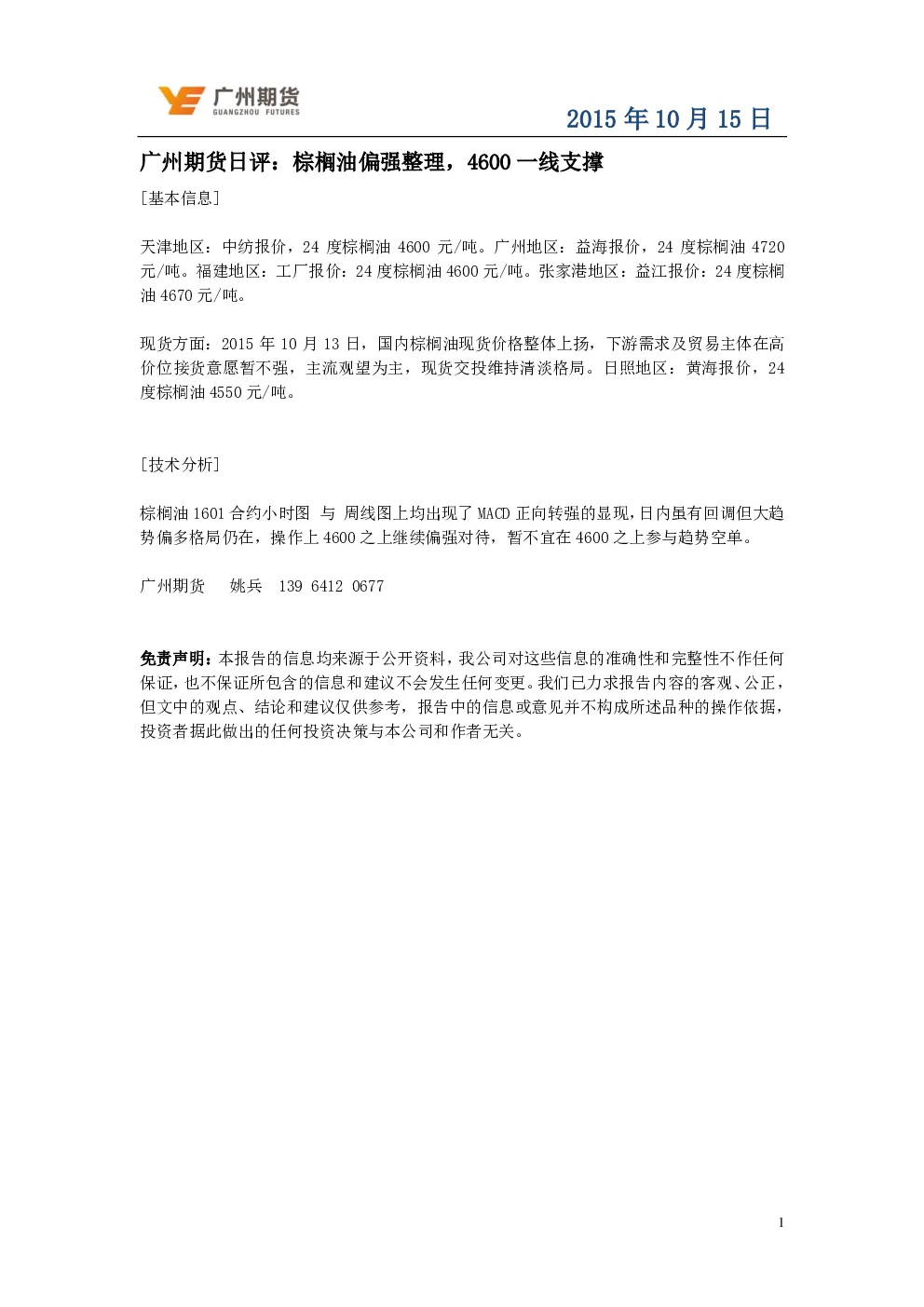 广州期货
GUANGZHOU FUTURES

2015 年 10 月 15 日

广州期货日评：棕榈油偏强整理，4600 一线支撑

[基本信息]

天津地区：中纺报价，24 度棕榈油 4600 元/吨。广州地区：益海报价，24 度棕榈油 4720 元/吨。福建地区：工厂报价：24 度棕榈油 4600 元/吨。张家港地区：益江报价：24 度棕榈油 4670 元/吨。

现货方面：2015 年 10 月 13 日，国内棕榈油现货价格整体上扬，下游需求及贸易主体在高价位接货意愿暂不强，主流观望为主，现货交投维持清淡格局。日照地区：黄海报价，24 度棕榈油 4550 元/吨。

[技术分析]

棕榈油 1601 合约小时图 与 周线图上均出现了 MACD 正向转强的显现，日内虽有回调但大趋势偏多格局仍在，操作上 4600 之上继续偏强对待，暂不宜在 4600 之上参与趋势空单。

广州期货　 姚兵　139 6412 0677

免责声明：本报告的信息均来源于公开资料，我公司对这些信息的准确性和完整性不作任何保证，也不保证所包含的信息和建议不会发生任何变更。我们已力求报告内容的客观、公正，但文中的观点、结论和建议仅供参考，报告中的信息或意见并不构成所述品种的操作依据，投资者据此做出的任何投资决策与本公司和作者无关。

1